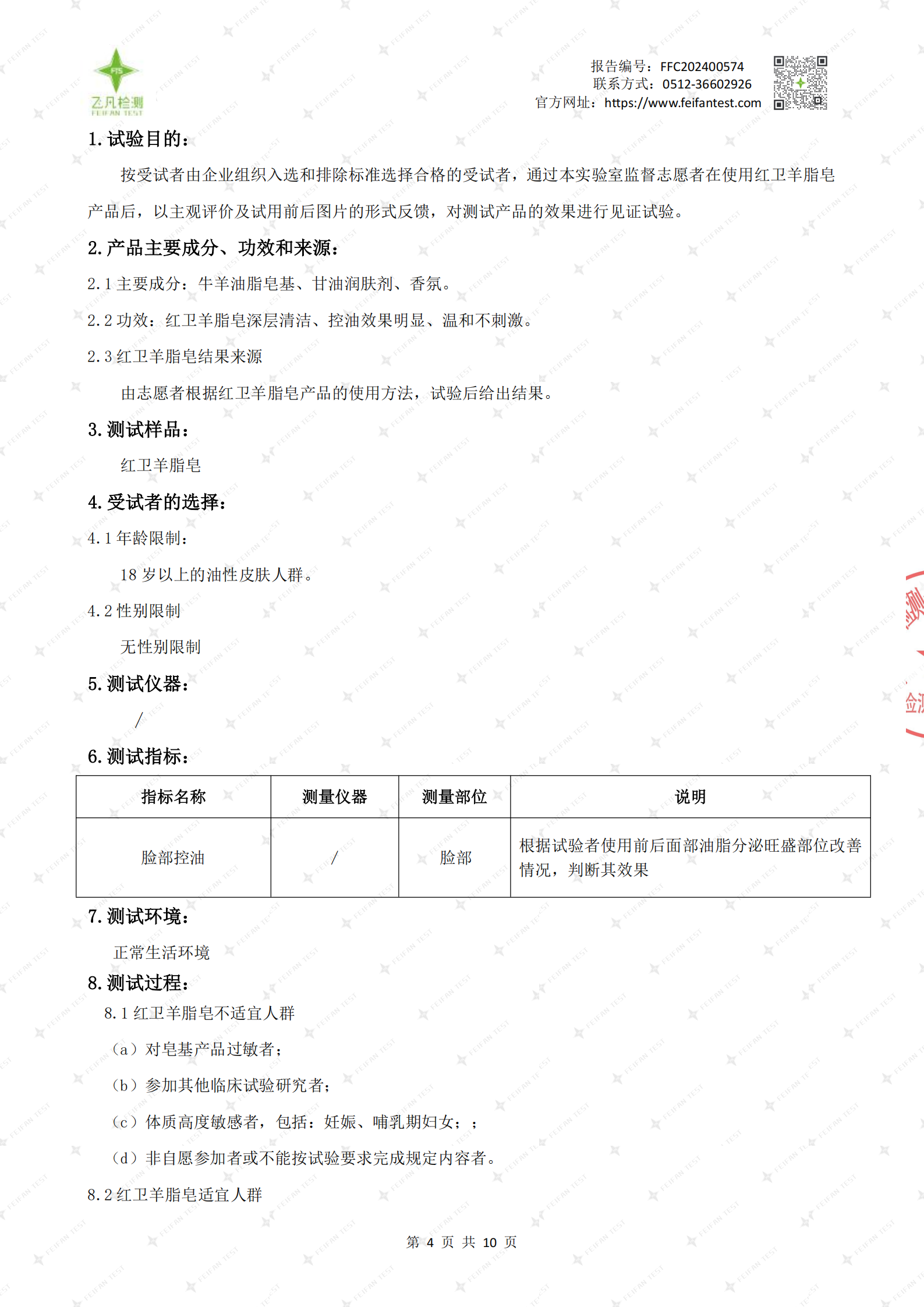 FTS
飞凡检测
FEIFAN TEST

报告编号：FFC202400574
联系方式：0512-36602926
官方网址：https://www.feifantest.com

1. 试验目的：

按受试者由企业组织入选和排除标准选择合格的受试者，通过本实验室监督志愿者在使用红卫羊脂皂产品后，以主观评价及试用前后图片的形式反馈，对测试产品的效果进行见证试验。

2. 产品主要成分、功效和来源：

2.1 主要成分：牛羊油脂皂基、甘油润肤剂、香氛。

2.2 功效：红卫羊脂皂深层清洁、控油效果明显、温和不刺激。

2.3 红卫羊脂皂结果来源

由志愿者根据红卫羊脂皂产品的使用方法，试验后给出结果。

3. 测试样品：

红卫羊脂皂

4. 受试者的选择：

4.1 年龄限制：

18 岁以上的油性皮肤人群。

4.2 性别限制

无性别限制

5. 测试仪器：

/

6. 测试指标：

| 指标名称 | 测量仪器 | 测量部位 | 说明 |
|---|---|---|---|
| 脸部控油 | / | 脸部 | 根据试验者使用前后面部油脂分泌旺盛部位改善情况，判断其效果 |

7. 测试环境：

正常生活环境

8. 测试过程：

8.1 红卫羊脂皂不适宜人群

（a）对皂基产品过敏者；

（b）参加其他临床试验研究者；

（c）体质高度敏感者，包括：妊娠、哺乳期妇女；；

（d）非自愿参加者或不能按试验要求完成规定内容者。

8.2 红卫羊脂皂适宜人群

第 4 页 共 10 页